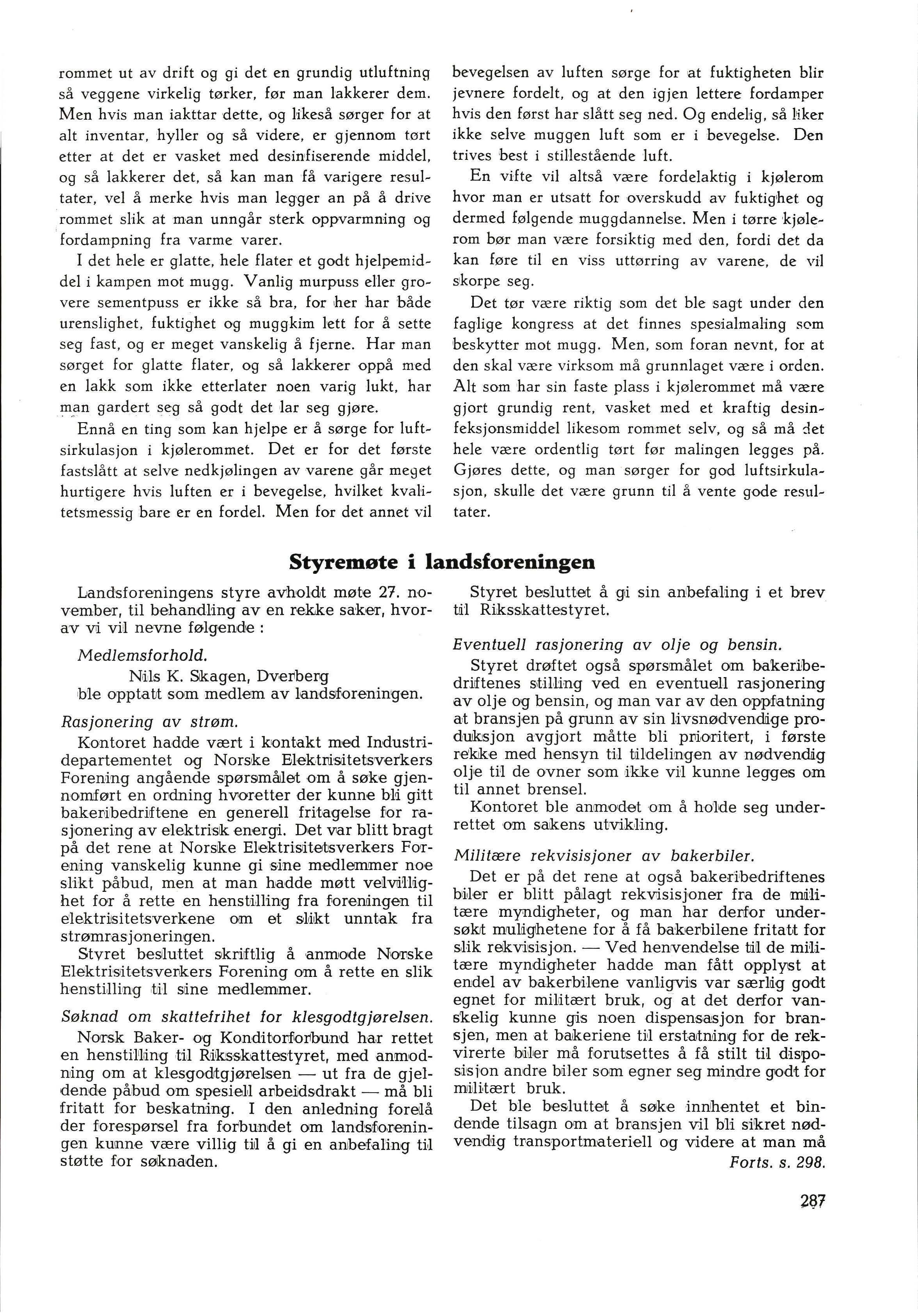 rommet ut av drift og gi det en grundig utluftning så veggene virkelig tørker, før man lakkerer dem. Men hvis man iakttar dette, og likeså sørger for at alt inventar, hyller og så videre, er gjennom tørt etter at det er vasket med desinfiserende middel, og så lakkerer det, så kan man få varigere resultater, vel å merke hvis man legger an på å drive rommet slik at man unngår sterk oppvarmning og fordampning fra varme varer.

I det hele er glatte, hele flater et godt hjelpemiddel i kampen mot mugg. Vanlig murpuss eller grovere sementpuss er ikke så bra, for her har både urenslighet, fuktighet og muggkim lett for å sette seg fast, og er meget vanskelig å fjerne. Har man sørget for glatte flater, og så lakkerer oppå med en lakk som ikke etterlater noen varig lukt, har man gardert seg så godt det lar seg gjøre.

Ennå en ting som kan hjelpe er å sørge for luftsirkulasjon i kjølerommet. Det er for det første fastslått at selve nedkjølingen av varene går meget hurtigere hvis luften er i bevegelse, hvilket kvalitetsmessig bare er en fordel. Men for det annet vil bevegelsen av luften sørge for at fuktigheten blir jevnere fordelt, og at den igjen lettere fordamper hvis den først har slått seg ned. Og endelig, så liker ikke selve muggen luft som er i bevegelse. Den trives best i stillestående luft.

En vifte vil altså være fordelaktig i kjølerom hvor man er utsatt for overskudd av fuktighet og dermed følgende muggdannelse. Men i tørre kjølerom bør man være forsiktig med den, fordi det da kan føre til en viss uttørring av varene, de vil skorpe seg.

Det tør være riktig som det ble sagt under den faglige kongress at det finnes spesialmaling som beskytter mot mugg. Men, som foran nevnt, for at den skal være virksom må grunnlaget være i orden. Alt som har sin faste plass i kjølerommet må være gjort grundig rent, vasket med et kraftig desinfeksjonsmiddel likesom rommet selv, og så må det hele være ordentlig tørt før malingen legges på. Gjøres dette, og man sørger for god luftsirkulasjon, skulle det være grunn til å vente gode resultater.

Styremøte i landsforeningen

Landsforeningens styre avholdt møte 27. november, til behandling av en rekke saker, hvorav vi vil nevne følgende :

Medlemsforhold.
Nils K. Skagen, Dverberg
ble opptatt som medlem av landsforeningen.

Rasjonering av strøm.
Kontoret hadde vært i kontakt med Industridepartementet og Norske Elektrisitetsverkers Forening angående spørsmålet om å søke gjennomført en ordning hvoretter der kunne bli gitt bakeribedriftene en generell fritagelse for rasjonering av elektrisk energi. Det var blitt bragt på det rene at Norske Elektrisitetsverkers Forening vanskelig kunne gi sine medlemmer noe slikt påbud, men at man hadde møtt velvillighet for å rette en henstilling fra foreningen til elektrisitetsverkene om et slikt unntak fra strømrasjoneringen.

Styret besluttet skriftlig å anmode Norske Elektrisitetsverkers Forening om å rette en slik henstilling til sine medlemmer.

Søknad om skattefrihet for klesgodtgjørelsen.
Norsk Baker- og Konditorforbund har rettet en henstilling til Riksskattestyret, med anmodning om at klesgodtgjørelsen — ut fra de gjeldende påbud om spesiell arbeidsdrakt — må bli fritatt for beskatning. I den anledning forelå der forespørsel fra forbundet om landsforeningen kunne være villig til å gi en anbefaling til støtte for søknaden.

Styret besluttet å gi sin anbefaling i et brev til Riksskattestyret.

Eventuell rasjonering av olje og bensin.
Styret drøftet også spørsmålet om bakeribedriftenes stilling ved en eventuell rasjonering av olje og bensin, og man var av den oppfatning at bransjen på grunn av sin livsnødvendige produksjon avgjort måtte bli prioritert, i første rekke med hensyn til tildelingen av nødvendig olje til de ovner som ikke vil kunne legges om til annet brensel.

Kontoret ble anmodet om å holde seg underrettet om sakens utvikling.

Militære rekvisisjoner av bakerbiler.
Det er på det rene at også bakeribedriftenes biler er blitt pålagt rekvisisjoner fra de militære myndigheter, og man har derfor undersøkt mulighetene for å få bakerbilene fritatt for slik rekvisisjon. — Ved henvendelse til de militære myndigheter hadde man fått opplyst at endel av bakerbilene vanligvis var særlig godt egnet for militært bruk, og at det derfor vanskelig kunne gis noen dispensasjon for bransjen, men at bakeriene til erstatning for de rekvirerte biler må forutsettes å få stilt til disposisjon andre biler som egner seg mindre godt for militært bruk.

Det ble besluttet å søke innhentet et bindende tilsagn om at bransjen vil bli sikret nødvendig transportmateriell og videre at man må
Forts. s. 298.

287